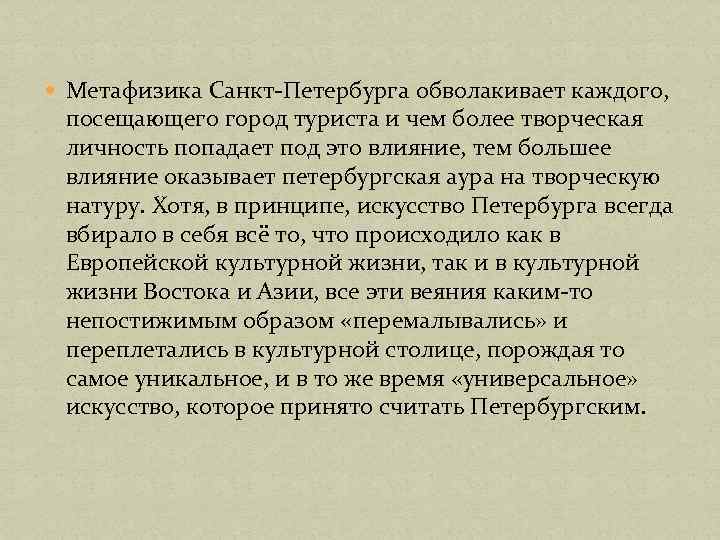 Метафизика Санкт-Петербурга обволакивает каждого, посещающего город туриста и чем более творческая личность попадает под это влияние, тем большее влияние оказывает петербургская аура на творческую натуру. Хотя, в принципе, искусство Петербурга всегда вбирало в себя всё то, что происходило как в Европейской культурной жизни, так и в культурной жизни Востока и Азии, все эти веяния каким-то непостижимым образом «перемалывались» и переплетались в культурной столице, порождая то самое уникальное, и в то же время «универсальное» искусство, которое принято считать Петербургским.